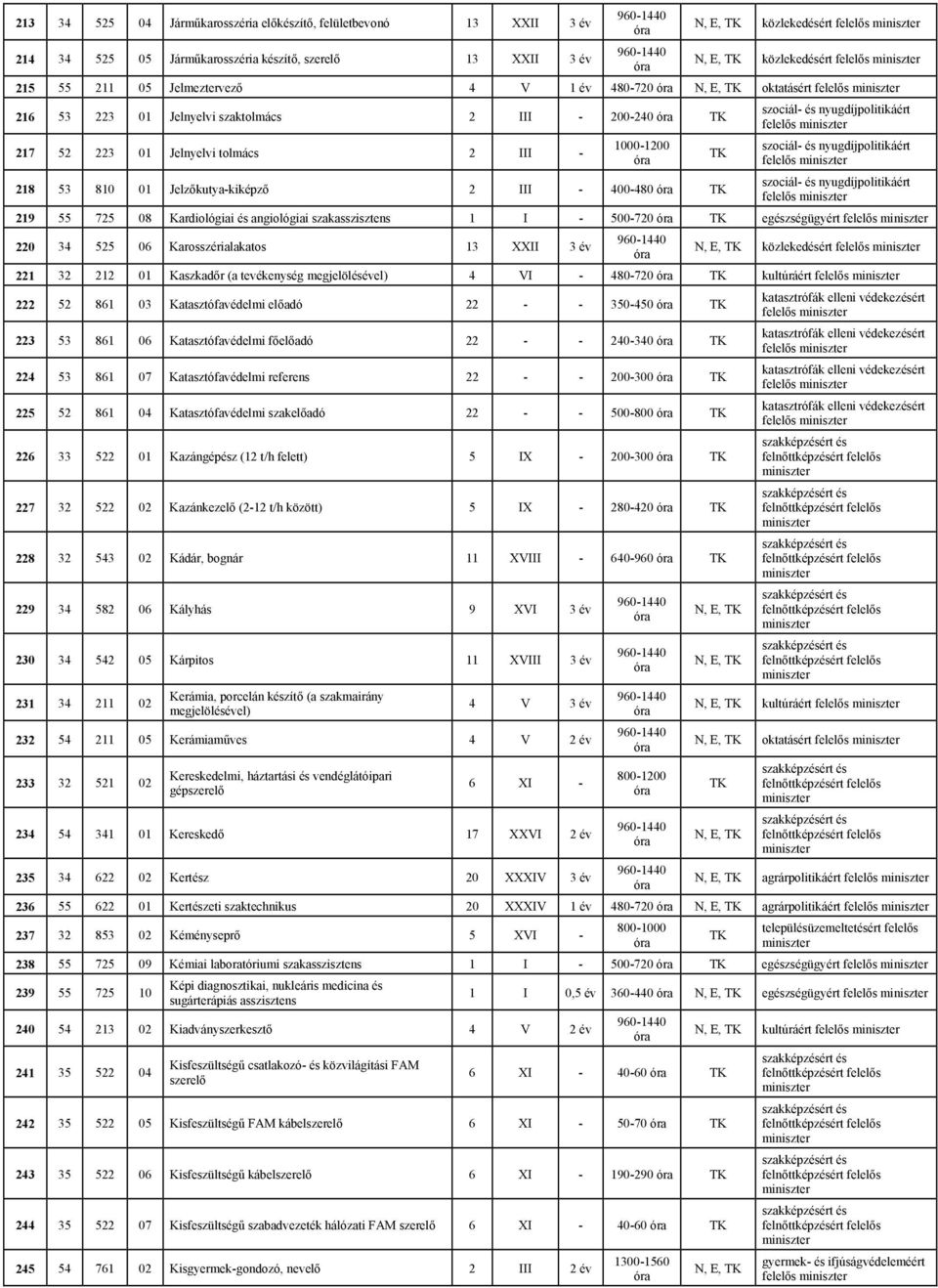 | 213 | 34 | 525 | 04 | Járműkarosszéria előkészítő, felületbevonó | 13 | XXII | 3 év | 960-1440 óra | N, E, TK | közlekedésért felelős miniszter |
|---|---|---|---|---|---|---|---|---|---|---|
| 214 | 34 | 525 | 05 | Járműkarosszéria készítő, szerelő | 13 | XXII | 3 év | 960-1440 óra | N, E, TK | közlekedésért felelős miniszter |
| 215 | 55 | 211 | 05 | Jelmeztervező | 4 | V | 1 év | 480-720 óra | N, E, TK | oktatásért felelős miniszter |
| 216 | 53 | 223 | 01 | Jelnyelvi szaktolmács | 2 | III | - | 200-240 óra | TK | szociál- és nyugdíjpolitikáért felelős miniszter |
| 217 | 52 | 223 | 01 | Jelnyelvi tolmács | 2 | III | - | 1000-1200 óra | TK | szociál- és nyugdíjpolitikáért felelős miniszter |
| 218 | 53 | 810 | 01 | Jelzőkutya-kiképző | 2 | III | - | 400-480 óra | TK | szociál- és nyugdíjpolitikáért felelős miniszter |
| 219 | 55 | 725 | 08 | Kardiológiai és angiológiai szakasszisztens | 1 | I | - | 500-720 óra | TK | egészségügyért felelős miniszter |
| 220 | 34 | 525 | 06 | Karosszérialakatos | 13 | XXII | 3 év | 960-1440 óra | N, E, TK | közlekedésért felelős miniszter |
| 221 | 32 | 212 | 01 | Kaszkadőr (a tevékenység megjelölésével) | 4 | VI | - | 480-720 óra | TK | kultúráért felelős miniszter |
| 222 | 52 | 861 | 03 | Katasztófavédelmi előadó | 22 | - | - | 350-450 óra | TK | katasztrófák elleni védekezésért felelős miniszter |
| 223 | 53 | 861 | 06 | Katasztófavédelmi főelőadó | 22 | - | - | 240-340 óra | TK | katasztrófák elleni védekezésért felelős miniszter |
| 224 | 53 | 861 | 07 | Katasztófavédelmi referens | 22 | - | - | 200-300 óra | TK | katasztrófák elleni védekezésért felelős miniszter |
| 225 | 52 | 861 | 04 | Katasztófavédelmi szakelőadó | 22 | - | - | 500-800 óra | TK | katasztrófák elleni védekezésért felelős miniszter |
| 226 | 33 | 522 | 01 | Kazángépész (12 t/h felett) | 5 | IX | - | 200-300 óra | TK | szakképzésért és felnőttképzésért felelős miniszter |
| 227 | 32 | 522 | 02 | Kazánkezelő (2-12 t/h között) | 5 | IX | - | 280-420 óra | TK | szakképzésért és felnőttképzésért felelős miniszter |
| 228 | 32 | 543 | 02 | Kádár, bognár | 11 | XVIII | - | 640-960 óra | TK | szakképzésért és felnőttképzésért felelős miniszter |
| 229 | 34 | 582 | 06 | Kályhás | 9 | XVI | 3 év | 960-1440 óra | N, E, TK | szakképzésért és felnőttképzésért felelős miniszter |
| 230 | 34 | 542 | 05 | Kárpitos | 11 | XVIII | 3 év | 960-1440 óra | N, E, TK | szakképzésért és felnőttképzésért felelős miniszter |
| 231 | 34 | 211 | 02 | Kerámia, porcelán készítő (a szakmairány megjelölésével) | 4 | V | 3 év | 960-1440 óra | N, E, TK | kultúráért felelős miniszter |
| 232 | 54 | 211 | 05 | Kerámiaműves | 4 | V | 2 év | 960-1440 óra | N, E, TK | oktatásért felelős miniszter |
| 233 | 32 | 521 | 02 | Kereskedelmi, háztartási és vendéglátóipari gépszerelő | 6 | XI | - | 800-1200 óra | TK | szakképzésért és felnőttképzésért felelős miniszter |
| 234 | 54 | 341 | 01 | Kereskedő | 17 | XXVI | 2 év | 960-1440 óra | N, E, TK | szakképzésért és felnőttképzésért felelős miniszter |
| 235 | 34 | 622 | 02 | Kertész | 20 | XXXIV | 3 év | 960-1440 óra | N, E, TK | agrárpolitikáért felelős miniszter |
| 236 | 55 | 622 | 01 | Kertészeti szaktechnikus | 20 | XXXIV | 1 év | 480-720 óra | N, E, TK | agrárpolitikáért felelős miniszter |
| 237 | 32 | 853 | 02 | Kéményseprő | 5 | XVI | - | 800-1000 óra | TK | településüzemeltetésért felelős miniszter |
| 238 | 55 | 725 | 09 | Kémiai laboratóriumi szakasszisztens | 1 | I | - | 500-720 óra | TK | egészségügyért felelős miniszter |
| 239 | 55 | 725 | 10 | Képi diagnosztikai, nukleáris medicina és sugárterápiás asszisztens | 1 | I | 0,5 év | 360-440 óra | N, E, TK | egészségügyért felelős miniszter |
| 240 | 54 | 213 | 02 | Kiadványszerkesztő | 4 | V | 2 év | 960-1440 óra | N, E, TK | kultúráért felelős miniszter |
| 241 | 35 | 522 | 04 | Kisfeszültségű csatlakozó- és közvilágítási FAM szerelő | 6 | XI | - | 40-60 óra | TK | szakképzésért és felnőttképzésért felelős miniszter |
| 242 | 35 | 522 | 05 | Kisfeszültségű FAM kábelszerelő | 6 | XI | - | 50-70 óra | TK | szakképzésért és felnőttképzésért felelős miniszter |
| 243 | 35 | 522 | 06 | Kisfeszültségű kábelszerelő | 6 | XI | - | 190-290 óra | TK | szakképzésért és felnőttképzésért felelős miniszter |
| 244 | 35 | 522 | 07 | Kisfeszültségű szabadvezeték hálózati FAM szerelő | 6 | XI | - | 40-60 óra | TK | szakképzésért és felnőttképzésért felelős miniszter |
| 245 | 54 | 761 | 02 | Kisgyermek-gondozó, nevelő | 2 | III | 2 év | 1300-1560 óra | N, E, TK | gyermek- és ifjúságvédelemért felelős miniszter |